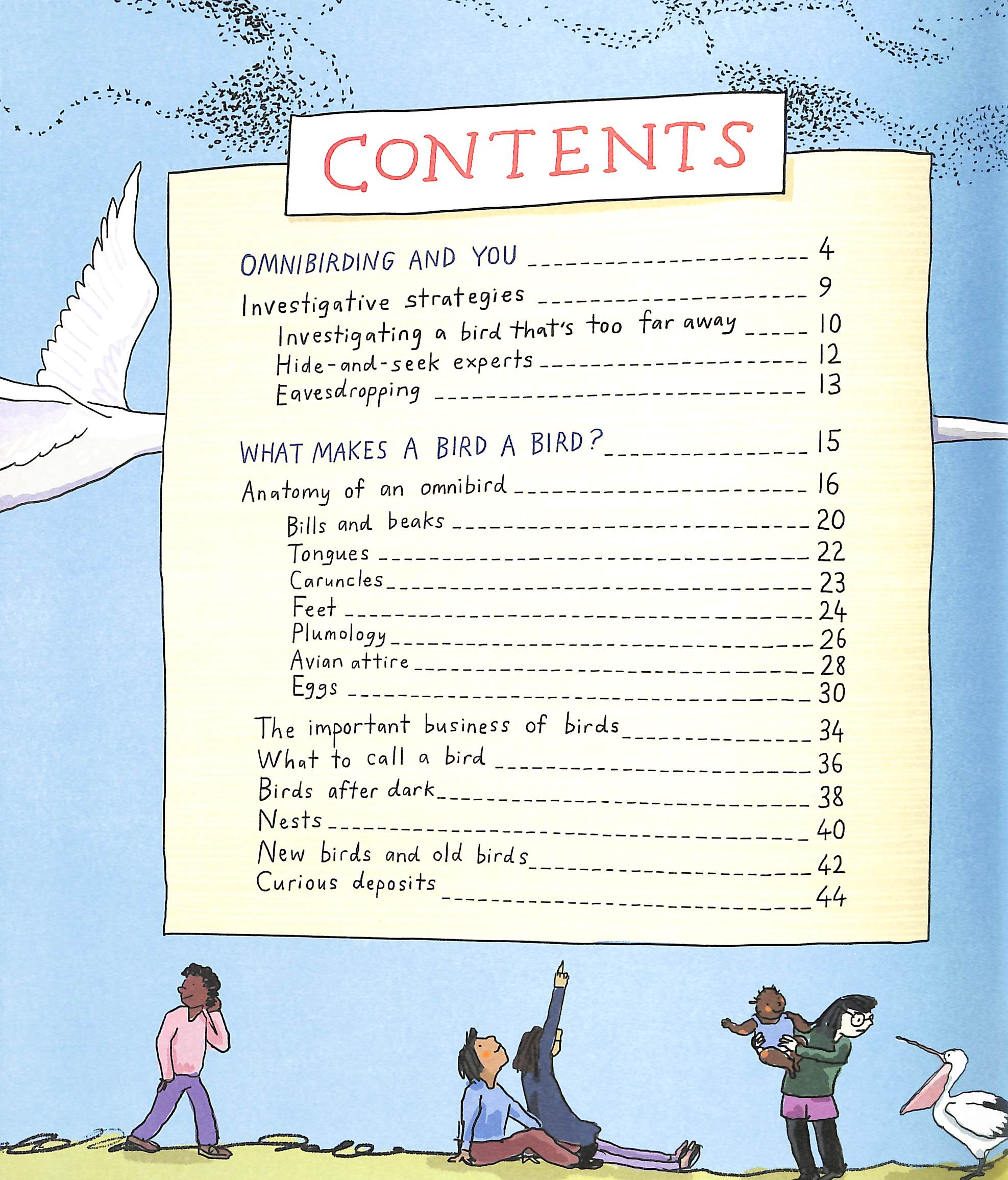 CONTENTS

OMNIBIRDING AND YOU 4
Investigative strategies 9
Investigating a bird that's too far away 10
Hide-and-seek experts 12
Eavesdropping 13

WHAT MAKES A BIRD A BIRD? 15
Anatomy of an omnibird 16
Bills and beaks 20
Tongues 22
Caruncles 23
Feet 24
Plumology 26
Avian attire 28
Eggs 30
The important business of birds 34
What to call a bird 36
Birds after dark 38
Nests 40
New birds and old birds 42
Curious deposits 44